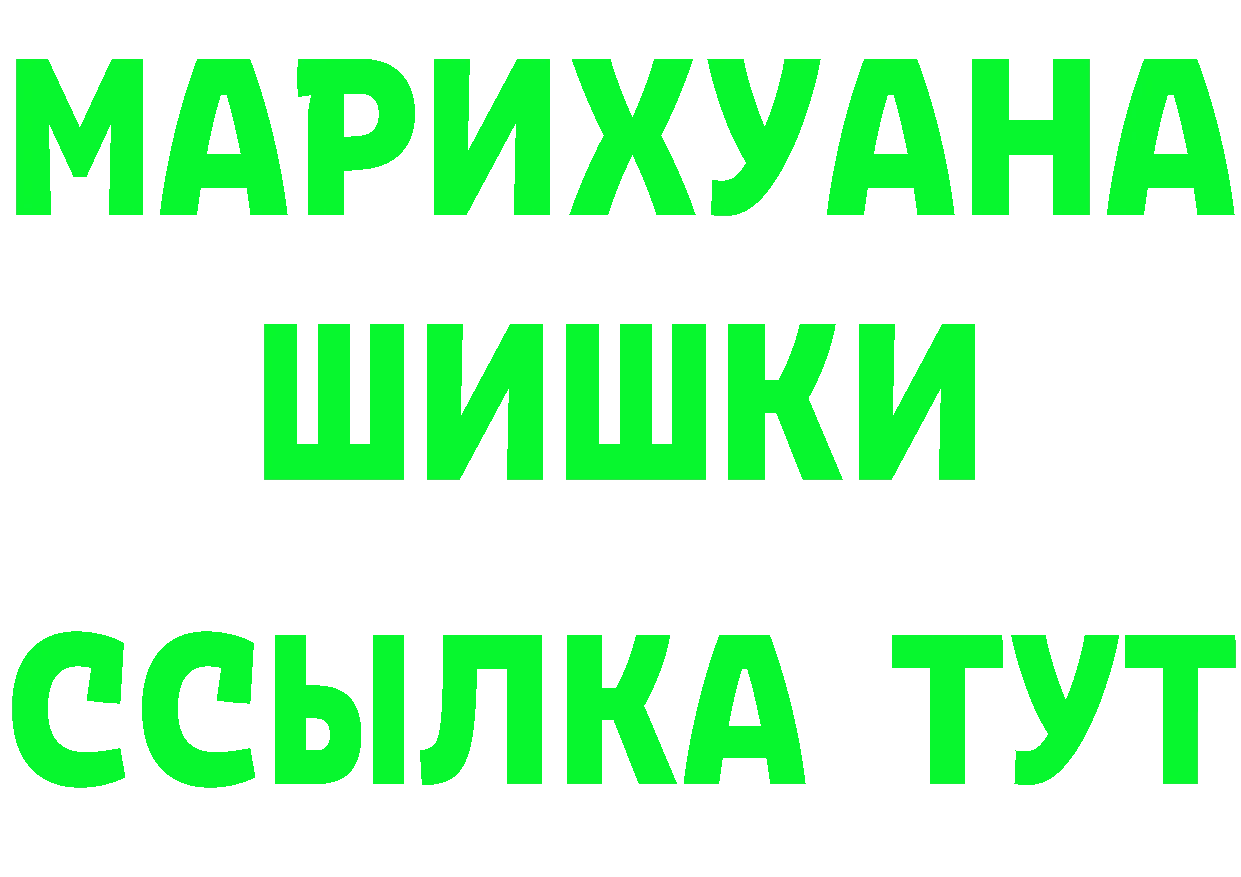 МАРИХУАНА
ШИШКИ
ССЫЛКА ТУТ